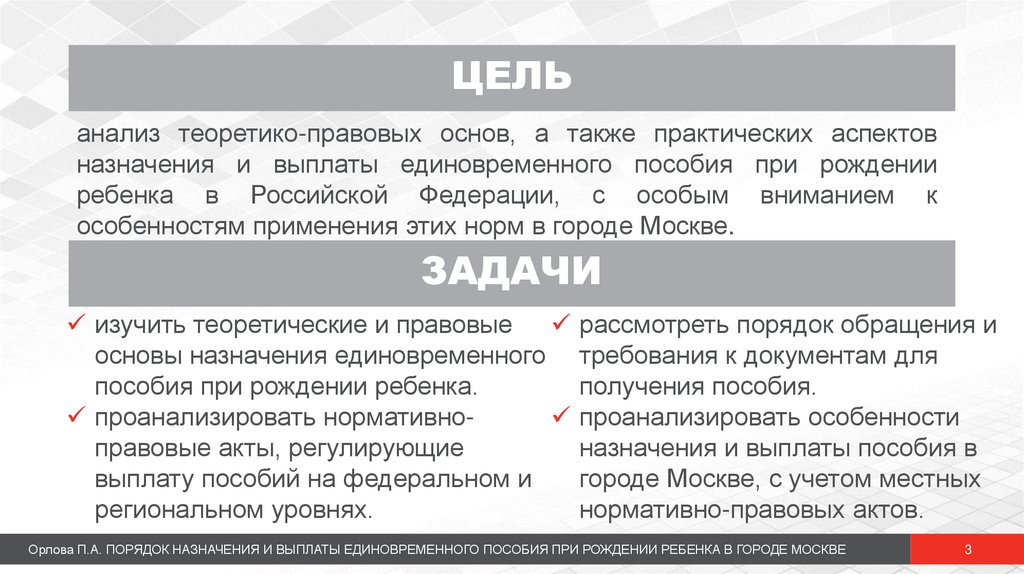 ЦЕЛЬ

анализ теоретико-правовых основ, а также практических аспектов назначения и выплаты единовременного пособия при рождении ребенка в Российской Федерации, с особым вниманием к особенностям применения этих норм в городе Москве.

ЗАДАЧИ

✓ изучить теоретические и правовые основы назначения единовременного пособия при рождении ребенка.
✓ проанализировать нормативно-правовые акты, регулирующие выплату пособий на федеральном и региональном уровнях.

✓ рассмотреть порядок обращения и требования к документам для получения пособия.
✓ проанализировать особенности назначения и выплаты пособия в городе Москве, с учетом местных нормативно-правовых актов.

Орлова П.А. ПОРЯДОК НАЗНАЧЕНИЯ И ВЫПЛАТЫ ЕДИНОВРЕМЕННОГО ПОСОБИЯ ПРИ РОЖДЕНИИ РЕБЕНКА В ГОРОДЕ МОСКВЕ

3